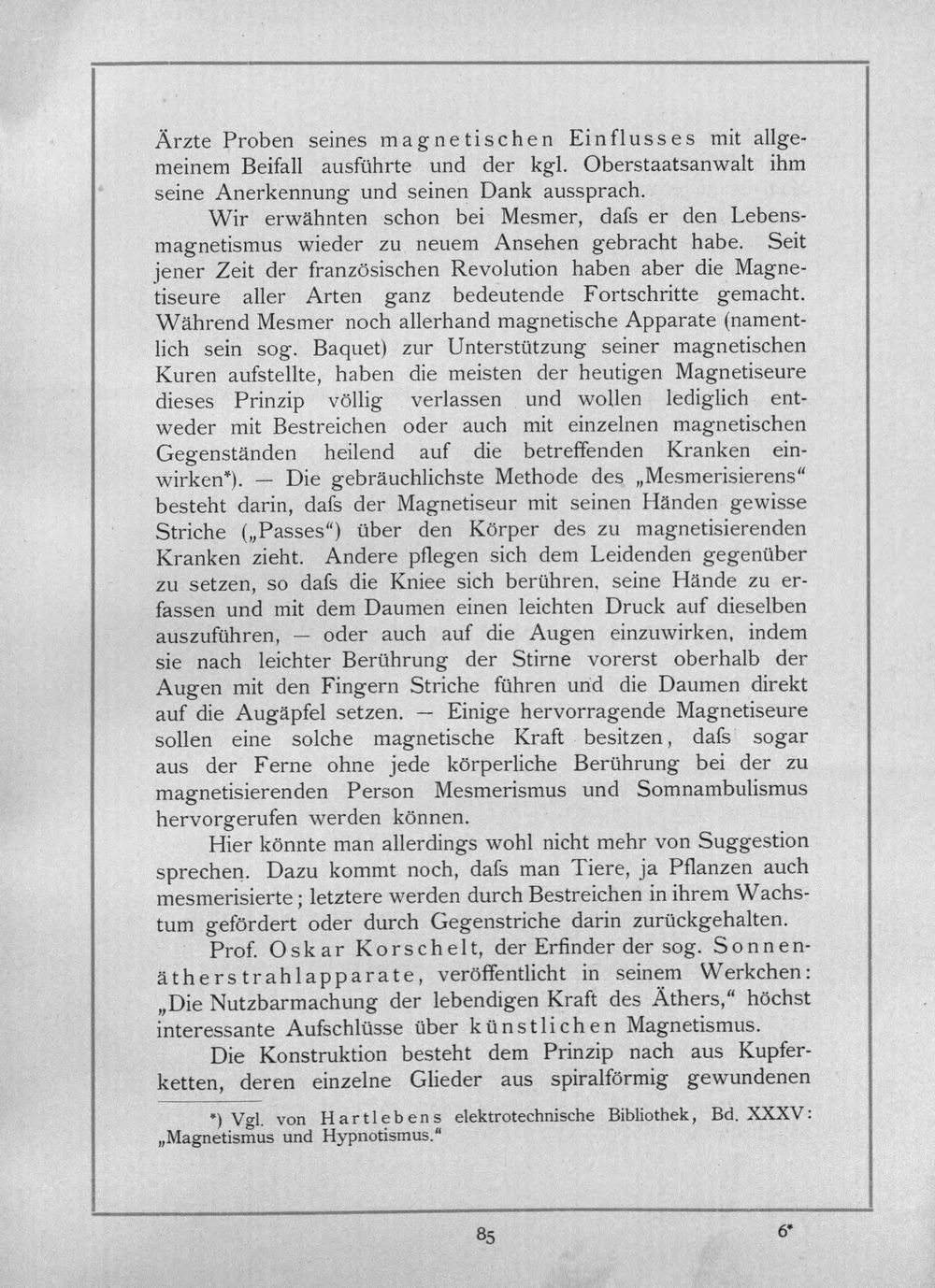 Ärzte Proben seines magnetischen Einflusses mit allgemeinem Beifall ausführte und der kgl. Oberstaatsanwalt ihm seine Anerkennung und seinen Dank aussprach.

Wir erwähnten schon bei Mesmer, dafs er den Lebensmagnetismus wieder zu neuem Ansehen gebracht habe. Seit jener Zeit der französischen Revolution haben aber die Magnetiseure aller Arten ganz bedeutende Fortschritte gemacht. Während Mesmer noch allerhand magnetische Apparate (namentlich sein sog. Baquet) zur Unterstützung seiner magnetischen Kuren aufstellte, haben die meisten der heutigen Magnetiseure dieses Prinzip völlig verlassen und wollen lediglich entweder mit Bestreichen oder auch mit einzelnen magnetischen Gegenständen heilend auf die betreffenden Kranken einwirken*). — Die gebräuchlichste Methode des „Mesmerisierens“ besteht darin, dafs der Magnetiseur mit seinen Händen gewisse Striche („Passes“) über den Körper des zu magnetisierenden Kranken zieht. Andere pflegen sich dem Leidenden gegenüber zu setzen, so dafs die Kniee sich berühren, seine Hände zu erfassen und mit dem Daumen einen leichten Druck auf dieselben auszuführen, — oder auch auf die Augen einzuwirken, indem sie nach leichter Berührung der Stirne vorerst oberhalb der Augen mit den Fingern Striche führen und die Daumen direkt auf die Augäpfel setzen. — Einige hervorragende Magnetiseure sollen eine solche magnetische Kraft besitzen, dafs sogar aus der Ferne ohne jede körperliche Berührung bei der zu magnetisierenden Person Mesmerismus und Somnambulismus hervorgerufen werden können.

Hier könnte man allerdings wohl nicht mehr von Suggestion sprechen. Dazu kommt noch, dafs man Tiere, ja Pflanzen auch mesmerisierte; letztere werden durch Bestreichen in ihrem Wachstum gefördert oder durch Gegenstriche darin zurückgehalten.

Prof. Oskar Korschelt, der Erfinder der sog. Sonnenätherstrahlapparate, veröffentlicht in seinem Werkchen: „Die Nutzbarmachung der lebendigen Kraft des Äthers,“ höchst interessante Aufschlüsse über künstlichen Magnetismus.

Die Konstruktion besteht dem Prinzip nach aus Kupferketten, deren einzelne Glieder aus spiralförmig gewundenen

*) Vgl. von Hartlebens elektrotechnische Bibliothek, Bd. XXXV: „Magnetismus und Hypnotismus.“

85

6*